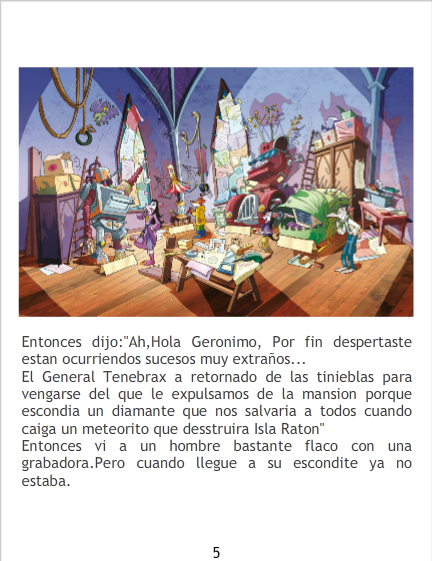 Entonces dijo:"Ah,Hola Geronimo, Por fin despertaste estan ocurriendos sucesos muy extraños...

El General Tenebrax a retornado de las tinieblas para vengarse del que le expulsamos de la mansion porque escondia un diamante que nos salvaria a todos cuando caiga un meteorito que desstruira Isla Raton"

Entonces vi a un hombre bastante flaco con una grabadora.Pero cuando llegue a su escondite ya no estaba.

5